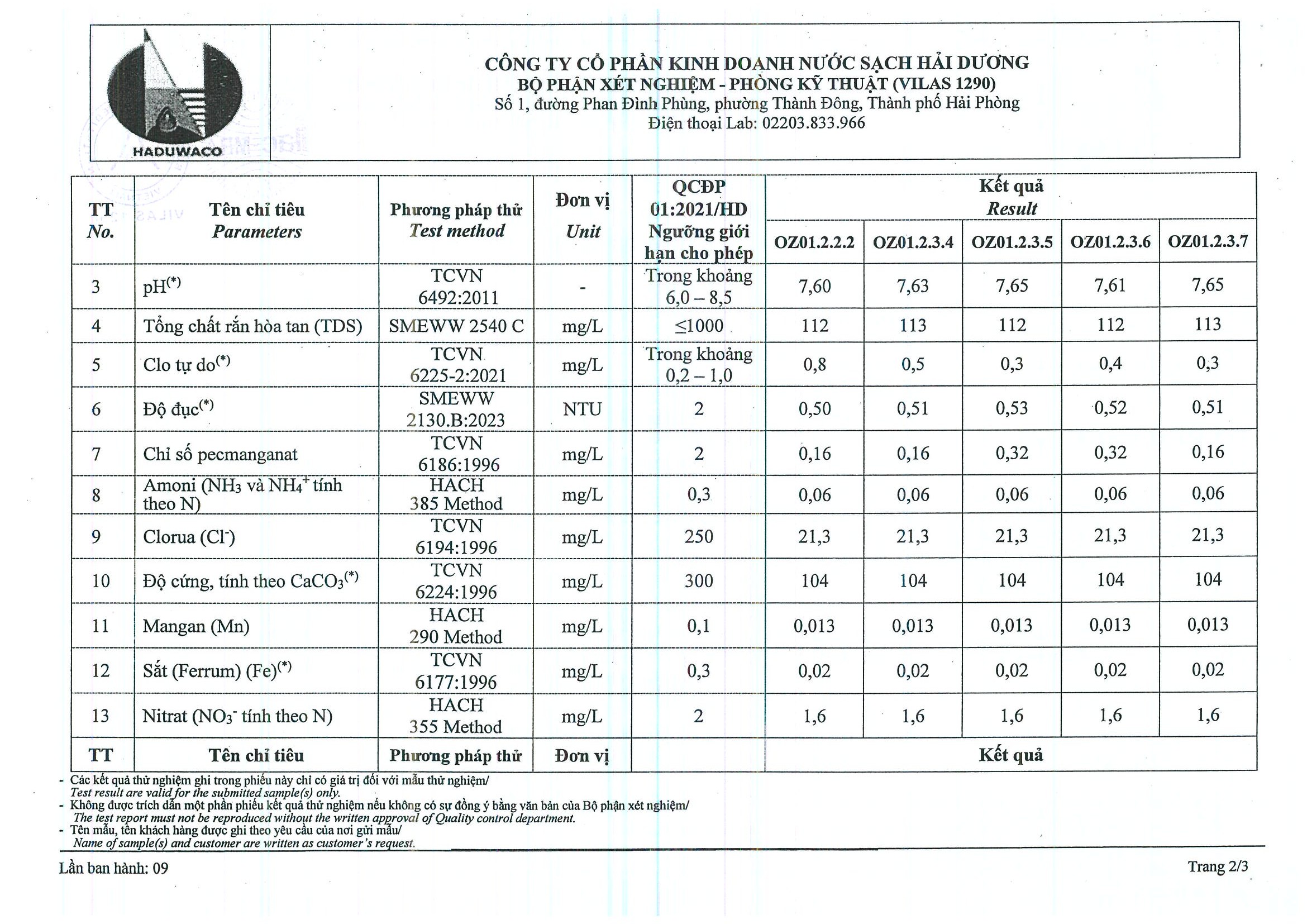 HADUWACO

CÔNG TY CỔ PHẦN KINH DOANH NƯỚC SẠCH HẢI DƯƠNG
BỘ PHẬN XÉT NGHIỆM - PHÒNG KỸ THUẬT (VILAS 1290)
Số 1, đường Phan Đình Phùng, phường Thành Đông, Thành phố Hải Phòng
Điện thoại Lab: 02203.833.966

| TT No. | Tên chỉ tiêu Parameters | Phương pháp thử Test method | Đơn vị Unit | QCĐP 01:2021/HD Ngưỡng giới hạn cho phép | Kết quả Result OZ01.2.2.2 | OZ01.2.3.4 | OZ01.2.3.5 | OZ01.2.3.6 | OZ01.2.3.7 |
|---|---|---|---|---|---|---|---|---|---|
| 3 | pH$^{(*)}$ | TCVN 6492:2011 | - | Trong khoảng 6,0 – 8,5 | 7,60 | 7,63 | 7,65 | 7,61 | 7,65 |
| 4 | Tổng chất rắn hòa tan (TDS) | SMEWW 2540 C | mg/L | ≤1000 | 112 | 113 | 112 | 112 | 113 |
| 5 | Clo tự do$^{(*)}$ | TCVN 6225-2:2021 | mg/L | Trong khoảng 0,2 – 1,0 | 0,8 | 0,5 | 0,3 | 0,4 | 0,3 |
| 6 | Độ đục$^{(*)}$ | SMEWW 2130.B:2023 | NTU | 2 | 0,50 | 0,51 | 0,53 | 0,52 | 0,51 |
| 7 | Chỉ số pecmanganat | TCVN 6186:1996 | mg/L | 2 | 0,16 | 0,16 | 0,32 | 0,32 | 0,16 |
| 8 | Amoni ($NH_3$ và $NH_4^+$ tính theo N) | HACH 385 Method | mg/L | 0,3 | 0,06 | 0,06 | 0,06 | 0,06 | 0,06 |
| 9 | Clorua ($Cl^-$) | TCVN 6194:1996 | mg/L | 250 | 21,3 | 21,3 | 21,3 | 21,3 | 21,3 |
| 10 | Độ cứng, tính theo $CaCO_3$$^{(*)}$ | TCVN 6224:1996 | mg/L | 300 | 104 | 104 | 104 | 104 | 104 |
| 11 | Mangan (Mn) | HACH 290 Method | mg/L | 0,1 | 0,013 | 0,013 | 0,013 | 0,013 | 0,013 |
| 12 | Sắt (Ferrum) (Fe)$^{(*)}$ | TCVN 6177:1996 | mg/L | 0,3 | 0,02 | 0,02 | 0,02 | 0,02 | 0,02 |
| 13 | Nitrat ($NO_3^-$ tính theo N) | HACH 355 Method | mg/L | 2 | 1,6 | 1,6 | 1,6 | 1,6 | 1,6 |
| TT | Tên chỉ tiêu | Phương pháp thử | Đơn vị | | Kết quả | | | | |

- Các kết quả thử nghiệm ghi trong phiếu này chỉ có giá trị đối với mẫu thử nghiệm/ Test result are valid for the submitted sample(s) only.
- Không được trích dẫn một phần phiếu kết quả thử nghiệm nếu không có sự đồng ý bằng văn bản của Bộ phận xét nghiệm/ The test report must not be reproduced without the written approval of Quality control department.
- Tên mẫu, tên khách hàng được ghi theo yêu cầu của nơi gửi mẫu/ Name of sample(s) and customer are written as customer's request.

Lần ban hành: 09

Trang 2/3